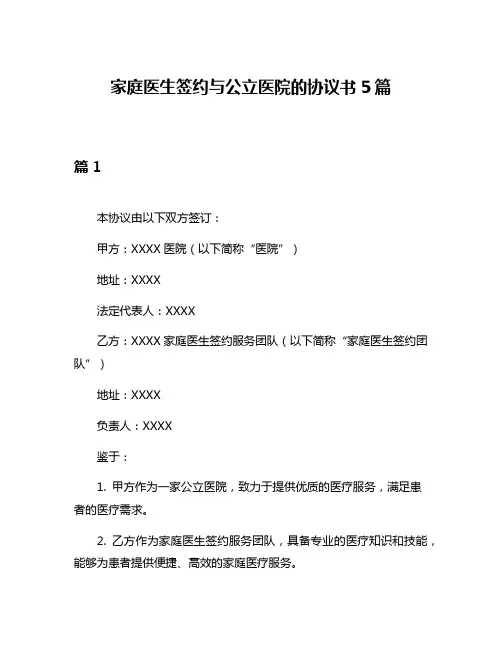 家庭医生签约与公立医院的协议书 5 篇

篇 1

本协议由以下双方签订：

甲方：XXXX 医院（以下简称“医院”）

地址：XXXX

法定代表人：XXXX

乙方：XXXX 家庭医生签约服务团队（以下简称“家庭医生签约团队”）

地址：XXXX

负责人：XXXX

鉴于：

1. 甲方作为一家公立医院，致力于提供优质的医疗服务，满足患者的医疗需求。

2. 乙方作为家庭医生签约服务团队，具备专业的医疗知识和技能，能够为患者提供便捷、高效的家庭医疗服务。